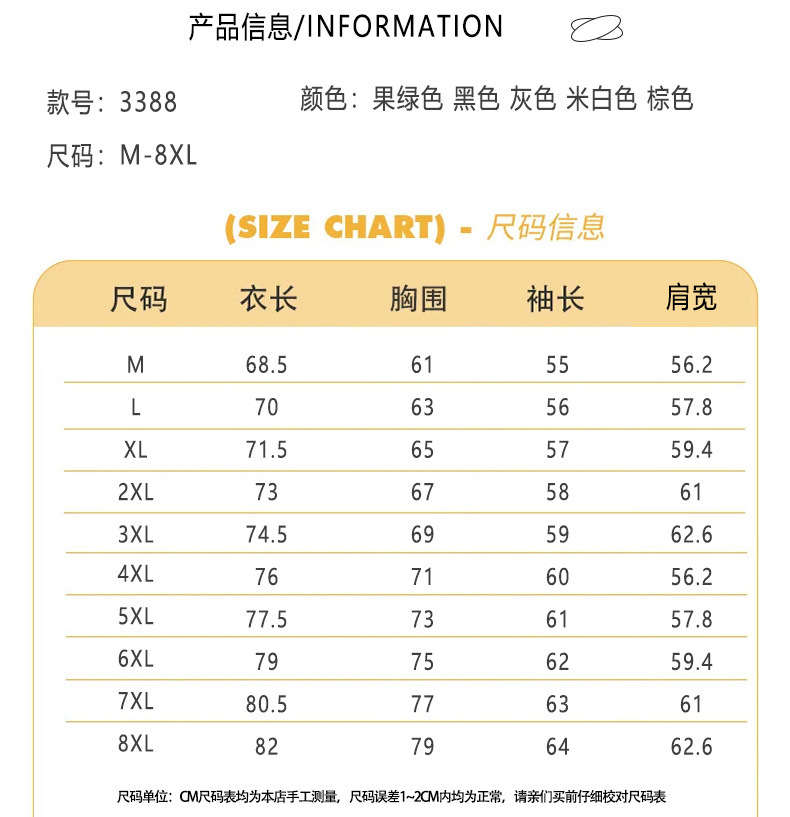 产品信息/INFORMATION

款号：3388

颜色：果绿色 黑色 灰色 米白色 棕色

尺码：M-8XL

(SIZE CHART) - 尺码信息

| 尺码 | 衣长 | 胸围 | 袖长 | 肩宽 |
|---|---|---|---|---|
| M | 68.5 | 61 | 55 | 56.2 |
| L | 70 | 63 | 56 | 57.8 |
| XL | 71.5 | 65 | 57 | 59.4 |
| 2XL | 73 | 67 | 58 | 61 |
| 3XL | 74.5 | 69 | 59 | 62.6 |
| 4XL | 76 | 71 | 60 | 56.2 |
| 5XL | 77.5 | 73 | 61 | 57.8 |
| 6XL | 79 | 75 | 62 | 59.4 |
| 7XL | 80.5 | 77 | 63 | 61 |
| 8XL | 82 | 79 | 64 | 62.6 |

尺码单位：CM尺码表均为本店手工测量，尺码误差1~2CM内均为正常，请亲们买前仔细校对尺码表